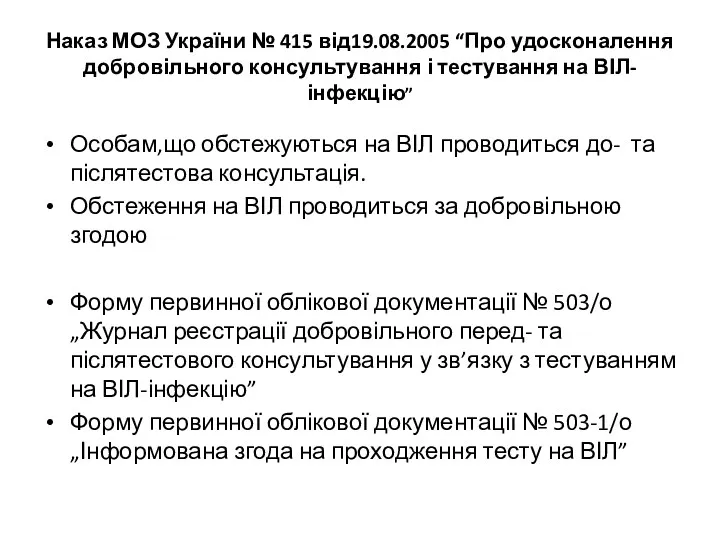 Наказ МОЗ України № 415 від19.08.2005 “Про удосконалення добровільного консультування і тестування на ВІЛ-інфекцію”

• Особам,що обстежуються на ВІЛ проводиться до-  та післятестова консультація.
• Обстеження на ВІЛ проводиться за добровільною згодою

• Форму первинної облікової документації № 503/о „Журнал реєстрації добровільного перед- та післятестового консультування у зв’язку з тестуванням на ВІЛ-інфекцію”
• Форму первинної облікової документації № 503-1/о „Інформована згода на проходження тесту на ВІЛ”